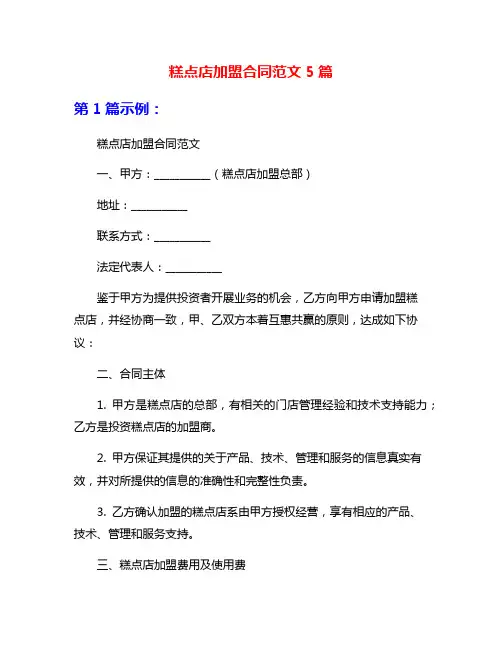 糕点店加盟合同范文 5 篇

第 1 篇示例：

糕点店加盟合同范文

一、甲方：__________（糕点店加盟总部）

地址：__________

联系方式：__________

法定代表人：__________

鉴于甲方为提供投资者开展业务的机会，乙方向甲方申请加盟糕点店，并经协商一致，甲、乙双方本着互惠共赢的原则，达成如下协议：

二、合同主体

1. 甲方是糕点店的总部，有相关的门店管理经验和技术支持能力；乙方是投资糕点店的加盟商。

2. 甲方保证其提供的关于产品、技术、管理和服务的信息真实有效，并对所提供的信息的准确性和完整性负责。

3. 乙方确认加盟的糕点店系由甲方授权经营，享有相应的产品、技术、管理和服务支持。

三、糕点店加盟费用及使用费